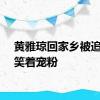 黄雅琼回家乡被追
笑着宠粉